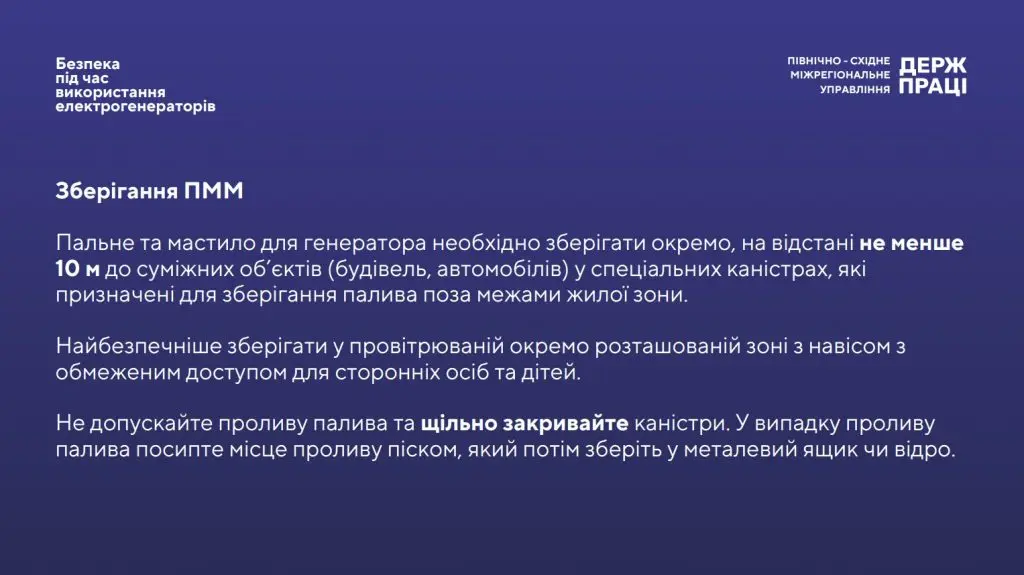 Безпека під час використання електрогенераторів

ПІВНІЧНО - СХІДНЕ МІЖРЕГІОНАЛЬНЕ УПРАВЛІННЯ ДЕРЖ ПРАЦІ

Зберігання ПММ

Пальне та мастило для генератора необхідно зберігати окремо, на відстані не менше 10 м до суміжних об'єктів (будівель, автомобілів) у спеціальних каністрах, які призначені для зберігання палива поза межами жилої зони.

Найбезпечніше зберігати у провітрюваній окремо розташованій зоні з навісом з обмеженим доступом для сторонніх осіб та дітей.

Не допускайте проливу палива та щільно закривайте каністри. У випадку проливу палива посипте місце проливу піском, який потім зберіть у металевий ящик чи відро.